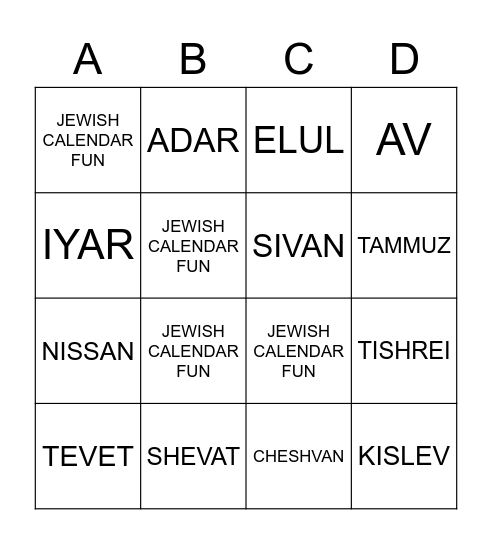 | A | B | C | D |
|---|---|---|---|
| JEWISH CALENDAR FUN | ADAR | ELUL | AV |
| IYAR | JEWISH CALENDAR FUN | SIVAN | TAMMUZ |
| NISSAN | JEWISH CALENDAR FUN | JEWISH CALENDAR FUN | TISHREI |
| TEVET | SHEVAT | CHESHVAN | KISLEV |